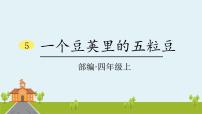 5 一个豆荚里的五粒豆

部编·四年级上